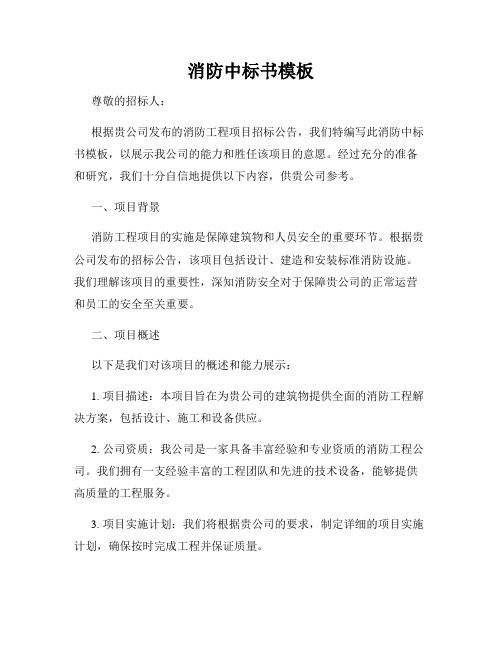 消防中标书模板

尊敬的招标人：

根据贵公司发布的消防工程项目招标公告，我们特编写此消防中标书模板，以展示我公司的能力和胜任该项目的意愿。经过充分的准备和研究，我们十分自信地提供以下内容，供贵公司参考。

一、项目背景

消防工程项目的实施是保障建筑物和人员安全的重要环节。根据贵公司发布的招标公告，该项目包括设计、建造和安装标准消防设施。我们理解该项目的重要性，深知消防安全对于保障贵公司的正常运营和员工的安全至关重要。

二、项目概述

以下是我们对该项目的概述和能力展示：

1. 项目描述：本项目旨在为贵公司的建筑物提供全面的消防工程解决方案，包括设计、施工和设备供应。

2. 公司资质：我公司是一家具备丰富经验和专业资质的消防工程公司。我们拥有一支经验丰富的工程团队和先进的技术设备，能够提供高质量的工程服务。

3. 项目实施计划：我们将根据贵公司的要求，制定详细的项目实施计划，确保按时完成工程并保证质量。